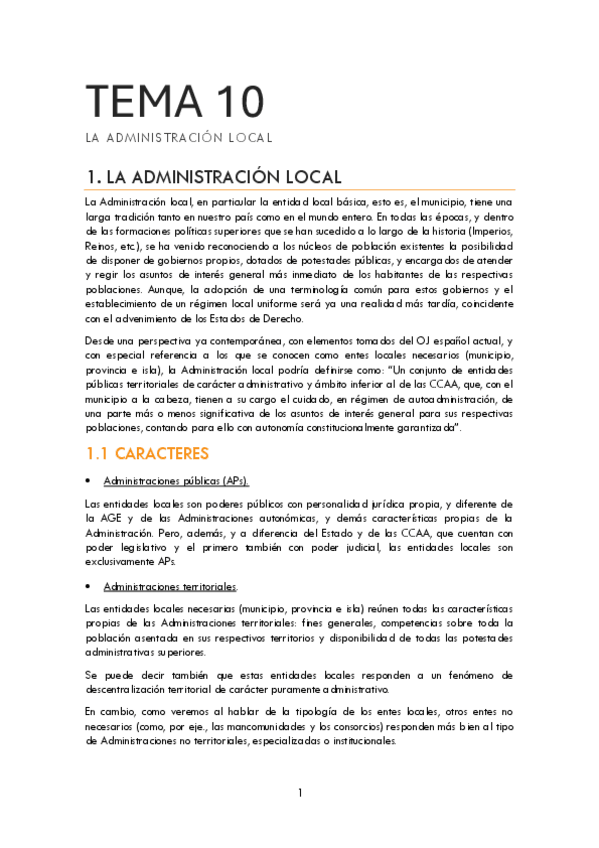 TEMA 10

LA ADMINISTRACIÓN LOCAL

1. LA ADMINISTRACIÓN LOCAL

La Administración local, en particular la entidad local básica, esto es, el municipio, tiene una larga tradición tanto en nuestro país como en el mundo entero. En todas las épocas, y dentro de las formaciones políticas superiores que se han sucedido a lo largo de la historia (Imperios, Reinos, etc.), se ha venido reconociendo a los núcleos de población existentes la posibilidad de disponer de gobiernos propios, dotados de potestades públicas, y encargados de atender y regir los asuntos de interés general más inmediato de los habitantes de las respectivas poblaciones. Aunque, la adopción de una terminología común para estos gobiernos y el establecimiento de un régimen local uniforme será ya una realidad más tardía, coincidente con el advenimiento de los Estados de Derecho.

Desde una perspectiva ya contemporánea, con elementos tomados del OJ español actual, y con especial referencia a los que se conocen como entes locales necesarios (municipio, provincia e isla), la Administración local podría definirse como: "Un conjunto de entidades públicas territoriales de carácter administrativo y ámbito inferior al de las CCAA, que, con el municipio a la cabeza, tienen a su cargo el cuidado, en régimen de autoadministración, de una parte más o menos significativa de los asuntos de interés general para sus respectivas poblaciones, contando para ello con autonomía constitucionalmente garantizada".

1.1 CARACTERES

• Administraciones públicas (APs).

Las entidades locales son poderes públicos con personalidad jurídica propia, y diferente de la AGE y de las Administraciones autonómicas, y demás características propias de la Administración. Pero, además, y a diferencia del Estado y de las CCAA, que cuentan con poder legislativo y el primero también con poder judicial, las entidades locales son exclusivamente APs.

• Administraciones territoriales.

Las entidades locales necesarias (municipio, provincia e isla) reúnen todas las características propias de las Administraciones territoriales: fines generales, competencias sobre toda la población asentada en sus respectivos territorios y disponibilidad de todas las potestades administrativas superiores.

Se puede decir también que estas entidades locales responden a un fenómeno de descentralización territorial de carácter puramente administrativo.

En cambio, como veremos al hablar de la tipología de los entes locales, otros entes no necesarios (como, por eje., las mancomunidades y los consorcios) responden más bien al tipo de Administraciones no territoriales, especializadas o institucionales.

1